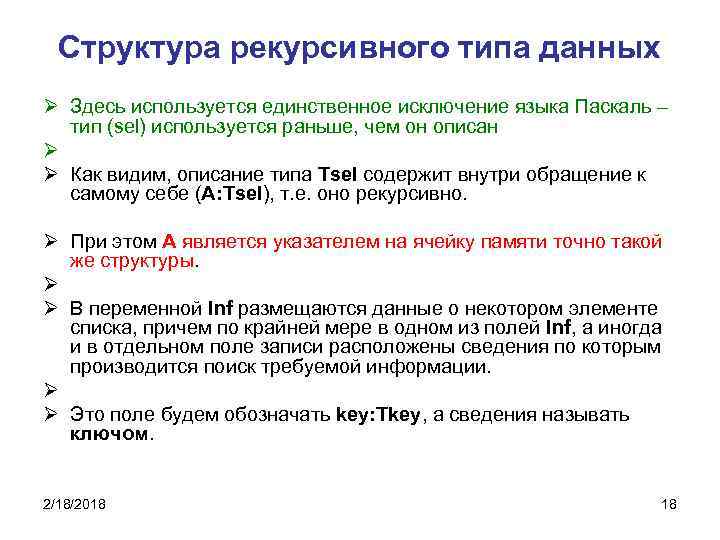 Структура рекурсивного типа данных

➢ Здесь используется единственное исключение языка Паскаль – тип (sel) используется раньше, чем он описан

➢

➢ Как видим, описание типа Tsel содержит внутри обращение к самому себе (A:Tsel), т.е. оно рекурсивно.

➢ При этом A является указателем на ячейку памяти точно такой же структуры.

➢

➢ В переменной Inf размещаются данные о некотором элементе списка, причем по крайней мере в одном из полей Inf, а иногда и в отдельном поле записи расположены сведения по которым производится поиск требуемой информации.

➢

➢ Это поле будем обозначать key:Tkey, а сведения называть ключом.

2/18/2018

18